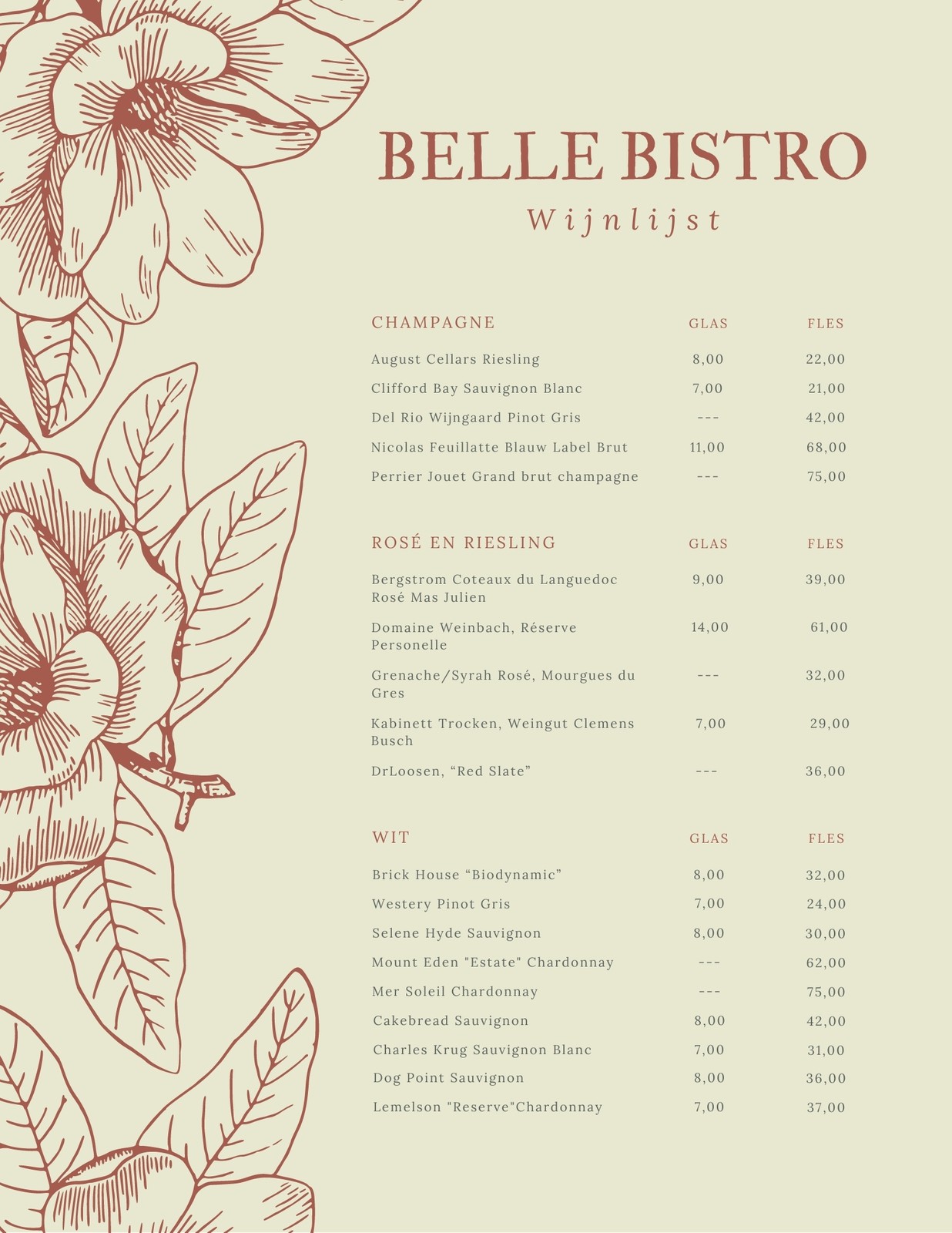 BELLE BISTRO

Wijnlijst

| CHAMPAGNE | GLAS | FLES |
|---|---|---|
| August Cellars Riesling | 8,00 | 22,00 |
| Clifford Bay Sauvignon Blanc | 7,00 | 21,00 |
| Del Rio Wijngaard Pinot Gris | --- | 42,00 |
| Nicolas Feuillatte Blauw Label Brut | 11,00 | 68,00 |
| Perrier Jouet Grand brut champagne | --- | 75,00 |

| ROSÉ EN RIESLING | GLAS | FLES |
|---|---|---|
| Bergstrom Coteaux du Languedoc Rosé Mas Julien | 9,00 | 39,00 |
| Domaine Weinbach, Réserve Personelle | 14,00 | 61,00 |
| Grenache/Syrah Rosé, Mourgues du Gres | --- | 32,00 |
| Kabinett Trocken, Weingut Clemens Busch | 7,00 | 29,00 |
| DrLoosen, “Red Slate” | --- | 36,00 |

| WIT | GLAS | FLES |
|---|---|---|
| Brick House “Biodynamic” | 8,00 | 32,00 |
| Westery Pinot Gris | 7,00 | 24,00 |
| Selene Hyde Sauvignon | 8,00 | 30,00 |
| Mount Eden "Estate" Chardonnay | --- | 62,00 |
| Mer Soleil Chardonnay | --- | 75,00 |
| Cakebread Sauvignon | 8,00 | 42,00 |
| Charles Krug Sauvignon Blanc | 7,00 | 31,00 |
| Dog Point Sauvignon | 8,00 | 36,00 |
| Lemelson "Reserve"Chardonnay | 7,00 | 37,00 |